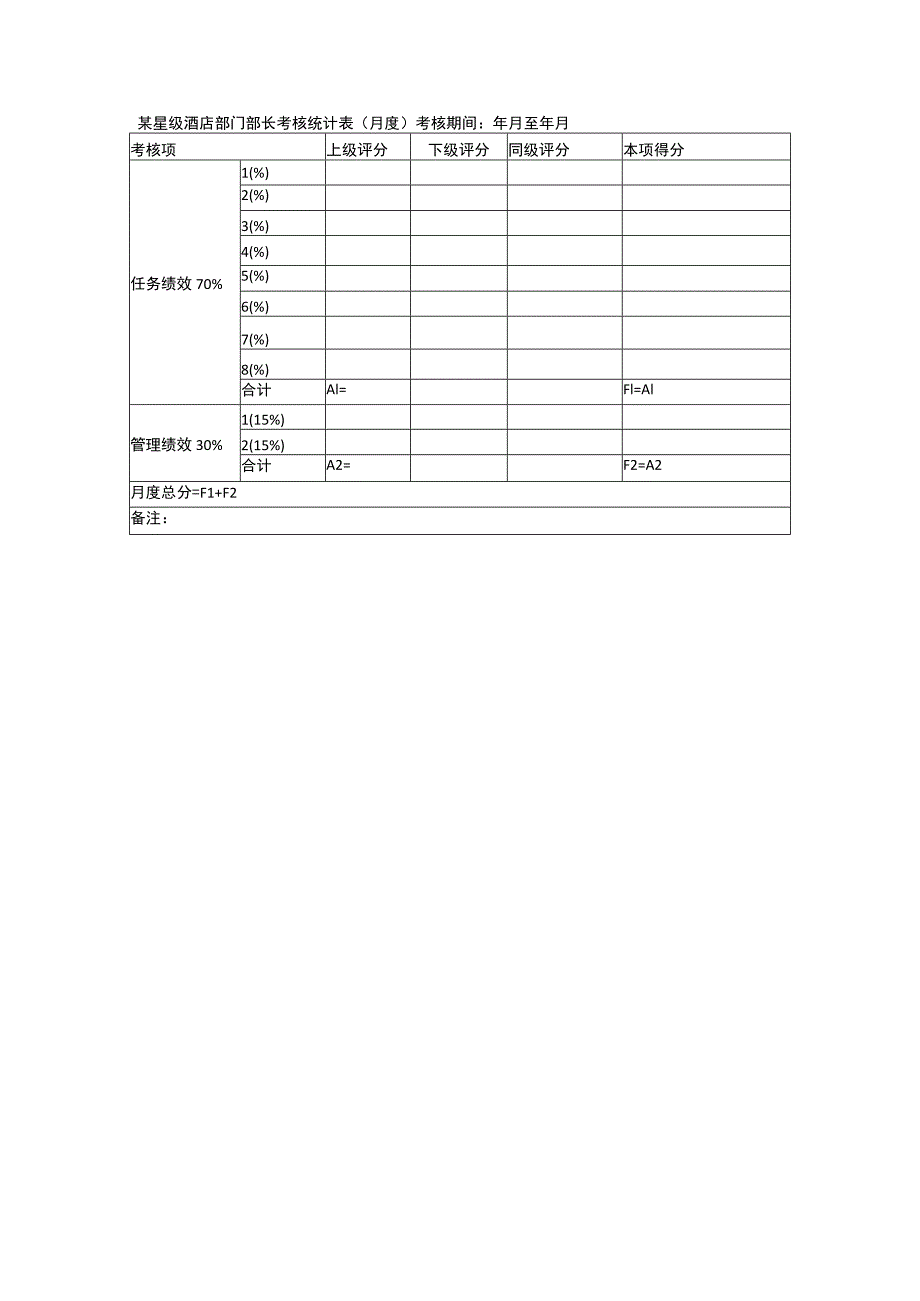 某星级酒店部门部长考核统计表（月度）考核期间：年月至年月

| 考核项 | | 上级评分 | 下级评分 | 同级评分 | 本项得分 |
|---|---|---|---|---|---|
| 任务绩效 70% | 1(%) | | | | |
| | 2(%) | | | | |
| | 3(%) | | | | |
| | 4(%) | | | | |
| | 5(%) | | | | |
| | 6(%) | | | | |
| | 7(%) | | | | |
| | 8(%) | | | | |
| | 合计 | AI= | | | FI=AI |
| 管理绩效 30% | 1(15%) | | | | |
| | 2(15%) | | | | |
| | 合计 | A2= | | | F2=A2 |
| 月度总分=F1+F2 | | | | | |
| 备注： | | | | | |